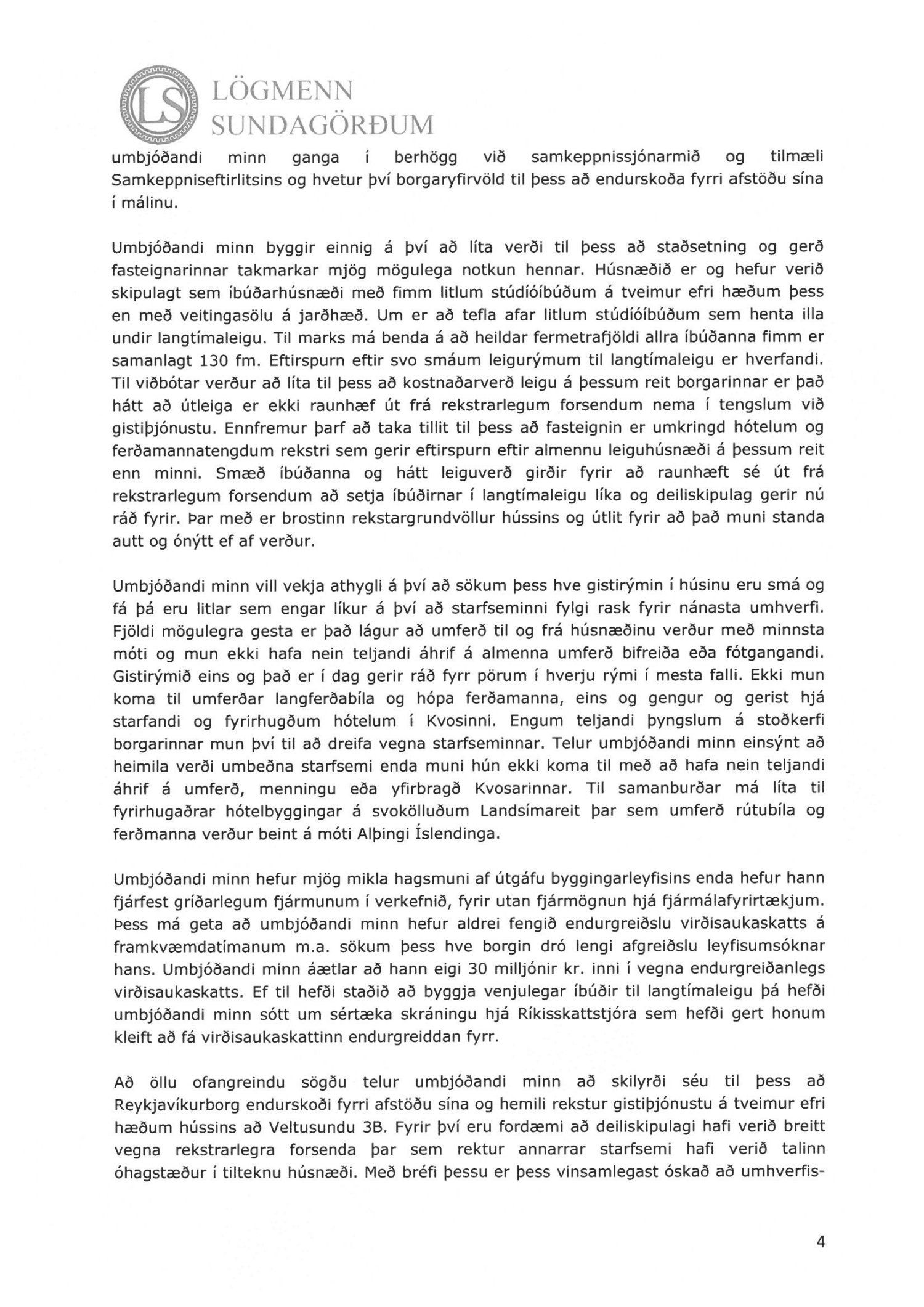 LS LÖGMENN SUNDAGÖRÐUM

umbjóðandi minn ganga í berhögg við samkeppnissjónarmið og tilmæli Samkeppniseftirlitsins og hvetur því borgaryfirvöld til þess að endurskoða fyrri afstöðu sína í málinu.

Umbjóðandi minn byggir einnig á því að líta verði til þess að staðsetning og gerð fasteignarinnar takmarkar mjög mögulega notkun hennar. Húsnæðið er og hefur verið skipulagt sem íbúðarhúsnæði með fimm litlum stúdíóíbúðum á tveimur efri hæðum þess en með veitingasölu á jarðhæð. Um er að tefla afar litlum stúdíóíbúðum sem henta illa undir langtímaleigu. Til marks má benda á að heildar fermetrafjöldi allra íbúðanna fimm er samanlagt 130 fm. Eftirspurn eftir svo smáum leigurýmum til langtímaleigu er hverfandi. Til viðbótar verður að líta til þess að kostnaðarverð leigu á þessum reit borgarinnar er það hátt að útleiga er ekki raunhæf út frá rekstrarlegum forsendum nema í tengslum við gistiþjónustu. Ennfremur þarf að taka tillit til þess að fasteignin er umkringd hótelum og ferðamannatengdum rekstri sem gerir eftirspurn eftir almennu leiguhúsnæði á þessum reit enn minni. Smæð íbúðanna og hátt leiguverð girðir fyrir að raunhæft sé út frá rekstrarlegum forsendum að setja íbúðirnar í langtímaleigu líka og deiliskipulag gerir nú ráð fyrir. Þar með er brostinn rekstargrundvöllur hússins og útlit fyrir að það muni standa autt og ónýtt ef af verður.

Umbjóðandi minn vill vekja athygli á því að sökum þess hve gistirýmin í húsinu eru smá og fá þá eru litlar sem engar líkur á því að starfseminni fylgi rask fyrir nánasta umhverfi. Fjöldi mögulegra gesta er það lágur að umferð til og frá húsnæðinu verður með minnsta móti og mun ekki hafa nein teljandi áhrif á almenna umferð bifreiða eða fótgangandi. Gistirýmið eins og það er í dag gerir ráð fyrr pörum í hverju rými í mesta falli. Ekki mun koma til umferðar langferðabíla og hópa ferðamanna, eins og gengur og gerist hjá starfandi og fyrirhugðum hótelum í Kvosinni. Engum teljandi þyngslum á stoðkerfi borgarinnar mun því til að dreifa vegna starfseminnar. Telur umbjóðandi minn einsýnt að heimila verði umbeðna starfsemi enda muni hún ekki koma til með að hafa nein teljandi áhrif á umferð, menningu eða yfirbragð Kvosarinnar. Til samanburðar má líta til fyrirhugaðrar hótelbyggingar á svokölluðum Landsímareit þar sem umferð rútubíla og ferðmanna verður beint á móti Alþingi Íslendinga.

Umbjóðandi minn hefur mjög mikla hagsmuni af útgáfu byggingarleyfisins enda hefur hann fjárfest gríðarlegum fjármunum í verkefnið, fyrir utan fjármögnun hjá fjármálafyrirtækjum. Þess má geta að umbjóðandi minn hefur aldrei fengið endurgreiðslu virðisaukaskatts á framkvæmdatímanum m.a. sökum þess hve borgin dró lengi afgreiðslu leyfisumsóknar hans. Umbjóðandi minn áætlar að hann eigi 30 milljónir kr. inni í vegna endurgreiðanlegs virðisaukaskatts. Ef til hefði staðið að byggja venjulegar íbúðir til langtímaleigu þá hefði umbjóðandi minn sótt um sértæka skráningu hjá Ríkisskattstjóra sem hefði gert honum kleift að fá virðisaukaskattinn endurgreiddan fyrr.

Að öllu ofangreindu sögðu telur umbjóðandi minn að skilyrði séu til þess að Reykjavíkurborg endurskoði fyrri afstöðu sína og hemili rekstur gistiþjónustu á tveimur efri hæðum hússins að Veltusundu 3B. Fyrir því eru fordæmi að deiliskipulagi hafi verið breitt vegna rekstrarlegra forsenda þar sem rektur annarrar starfsemi hafi verið talinn óhagstæður í tilteknu húsnæði. Með bréfi þessu er þess vinsamlegast óskað að umhverfis-

4